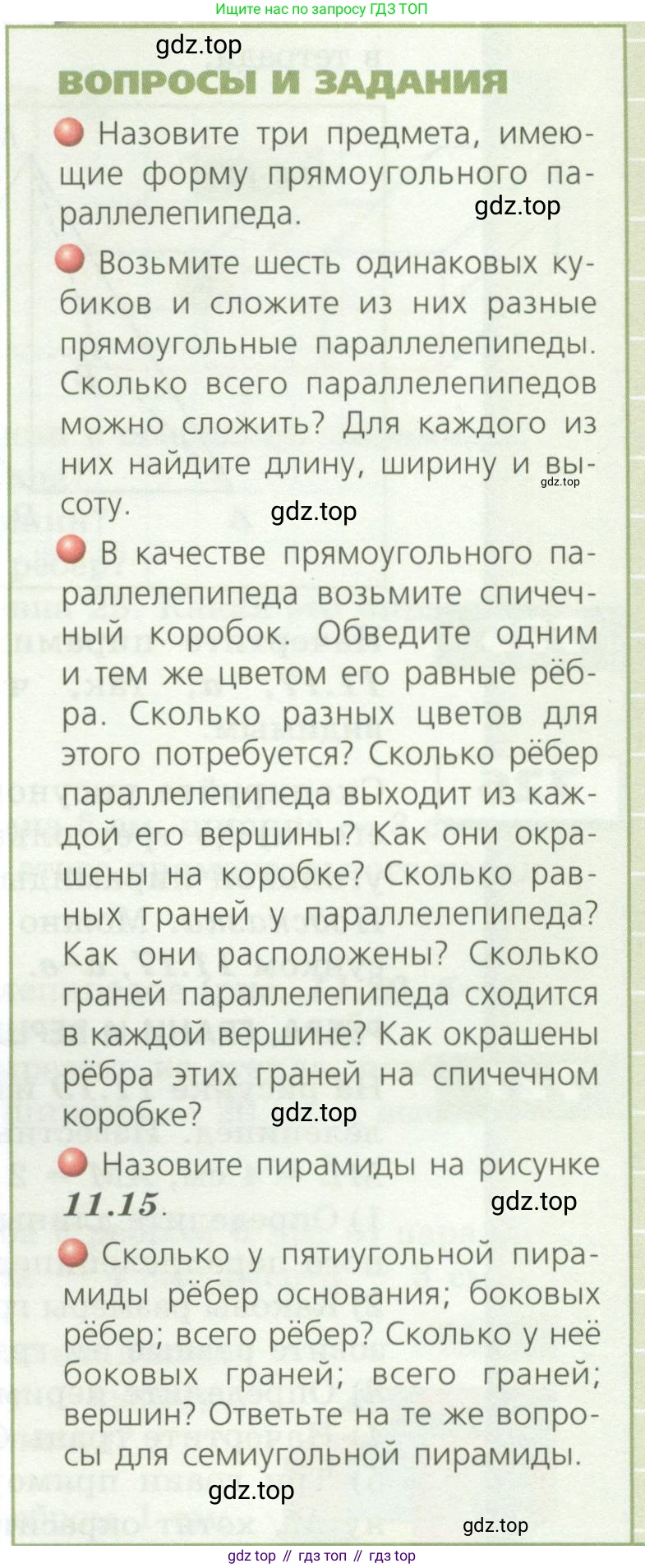 Ищите нас по запросу ГДЗ ТОП

gdz.top

ВОПРОСЫ И ЗАДАНИЯ

Назовите три предмета, имеющие форму прямоугольного параллелепипеда.

gdz.top

Возьмите шесть одинаковых кубиков и сложите из них разные прямоугольные параллелепипеды. Сколько всего параллелепипедов можно сложить? Для каждого из них найдите длину, ширину и высоту.

gdz.top

gdz.top

В качестве прямоугольного параллелепипеда возьмите спичечный коробок. Обведите одним и тем же цветом его равные рёбра. Сколько разных цветов для этого потребуется? Сколько рёбер параллелепипеда выходит из каждой его вершины? Как они окрашены на коробке? Сколько равных граней у параллелепипеда? Как они расположены? Сколько граней параллелепипеда сходится в каждой вершине? Как окрашены рёбра этих граней на спичечном коробке?

gdz.top

Назовите пирамиды на рисунке 11.15.

gdz.top

Сколько у пятиугольной пирамиды рёбер основания; боковых рёбер; всего рёбер? Сколько у неё боковых граней; всего граней; вершин? Ответьте на те же вопросы для семиугольной пирамиды.

gdz.top

gdz.top

gdz top // гдз топ // гдз top